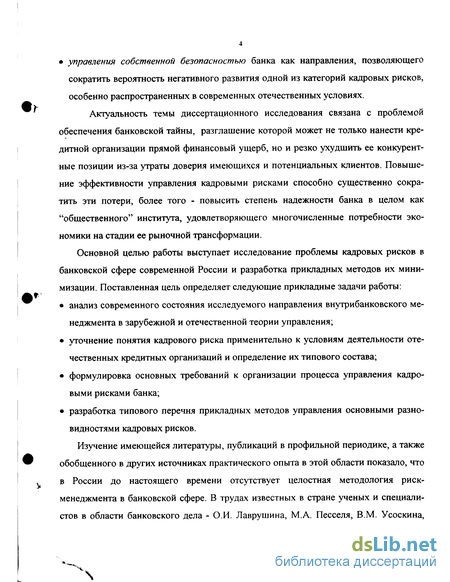 4

• управления собственной безопасностью банка как направления, позволяющего сократить вероятность негативного развития одной из категорий кадровых рисков, особенно распространенных в современных отечественных условиях.

Актуальность темы диссертационного исследования связана с проблемой обеспечения банковской тайны, разглашение которой может не только нанести кредитной организации прямой финансовый ущерб, но и резко ухудшить ее конкурентные позиции из-за утраты доверия имеющихся и потенциальных клиентов. Повышение эффективности управления кадровыми рисками способно существенно сократить эти потери, более того - повысить степень надежности банка в целом как "общественного" института, удовлетворяющего многочисленные потребности экономики на стадии ее рыночной трансформации.

Основной целью работы выступает исследование проблемы кадровых рисков в банковской сфере современной России и разработка прикладных методов их минимизации. Поставленная цель определяет следующие прикладные задачи работы:

• анализ современного состояния исследуемого направления внутрибанковского менеджмента в зарубежной и отечественной теории управления;

• уточнение понятия кадрового риска применительно к условиям деятельности отечественных кредитных организаций и определение их типового состава;

• формулировка основных требований к организации процесса управления кадровыми рисками банка;

• разработка типового перечня прикладных методов управления основными разновидностями кадровых рисков.

Изучение имеющейся литературы, публикаций в профильной периодике, а также обобщенного в других источниках практического опыта в этой области показало, что в России до настоящего времени отсутствует целостная методология риск-менеджмента в банковской сфере. В трудах известных в стране ученых и специалистов в области банковского дела - О.И. Лаврушина, М.А. Песселя, В.М. Усоскина,

dsLib.net
библиотека диссертаций